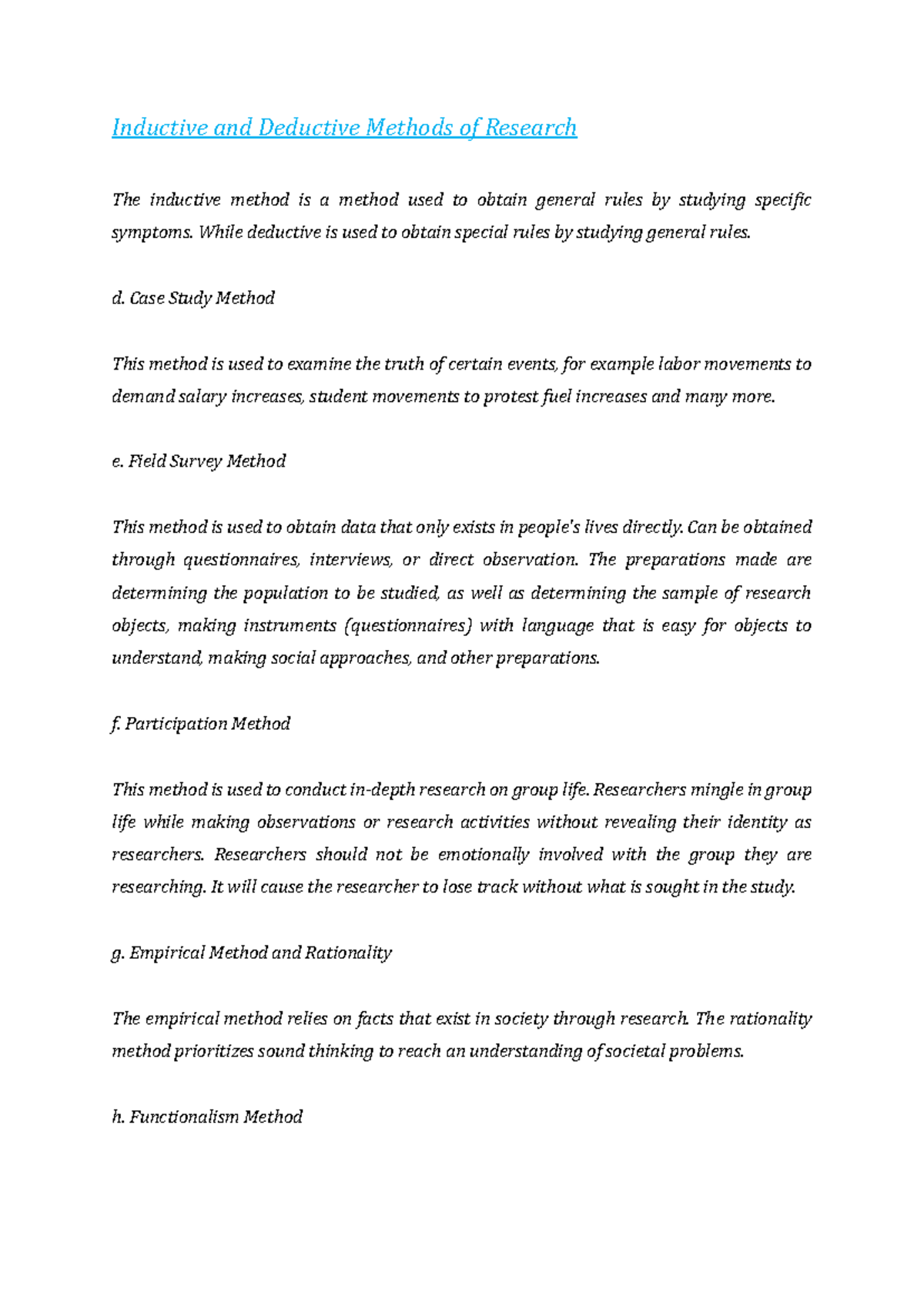 Inductive and Deductive Methods of Research

The inductive method is a method used to obtain general rules by studying specific symptoms. While deductive is used to obtain special rules by studying general rules.

d. Case Study Method

This method is used to examine the truth of certain events, for example labor movements to demand salary increases, student movements to protest fuel increases and many more.

e. Field Survey Method

This method is used to obtain data that only exists in people's lives directly. Can be obtained through questionnaires, interviews, or direct observation. The preparations made are determining the population to be studied, as well as determining the sample of research objects, making instruments (questionnaires) with language that is easy for objects to understand, making social approaches, and other preparations.

f. Participation Method

This method is used to conduct in-depth research on group life. Researchers mingle in group life while making observations or research activities without revealing their identity as researchers. Researchers should not be emotionally involved with the group they are researching. It will cause the researcher to lose track without what is sought in the study.

g. Empirical Method and Rationality

The empirical method relies on facts that exist in society through research. The rationality method prioritizes sound thinking to reach an understanding of societal problems.

h. Functionalism Method